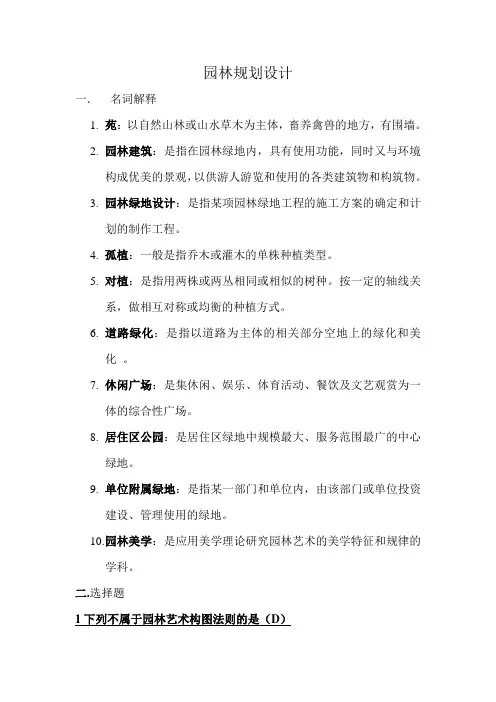 园林规划设计

一、　名词解释

1. 苑：以自然山林或山水草木为主体，畜养禽兽的地方，有围墙。

2. 园林建筑：是指在园林绿地内，具有使用功能，同时又与环境构成优美的景观，以供游人游览和使用的各类建筑物和构筑物。

3. 园林绿地设计：是指某项园林绿地工程的施工方案的确定和计划的制作工程。

4. 孤植：一般是指乔木或灌木的单株种植类型。

5. 对植：是指用两株或两丛相同或相似的树种。按一定的轴线关系，做相互对称或均衡的种植方式。

6. 道路绿化：是指以道路为主体的相关部分空地上的绿化和美化 。

7. 休闲广场：是集休闲、娱乐、体育活动、餐饮及文艺观赏为一体的综合性广场。

8. 居住区公园：是居住区绿地中规模最大、服务范围最广的中心绿地。

9. 单位附属绿地：是指某一部门和单位内，由该部门或单位投资建设、管理使用的绿地。

10. 园林美学：是应用美学理论研究园林艺术的美学特征和规律的学科。

二.选择题

1 下列不属于园林艺术构图法则的是（D）